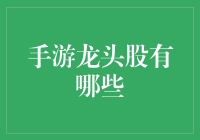 手游龙头股有哪些